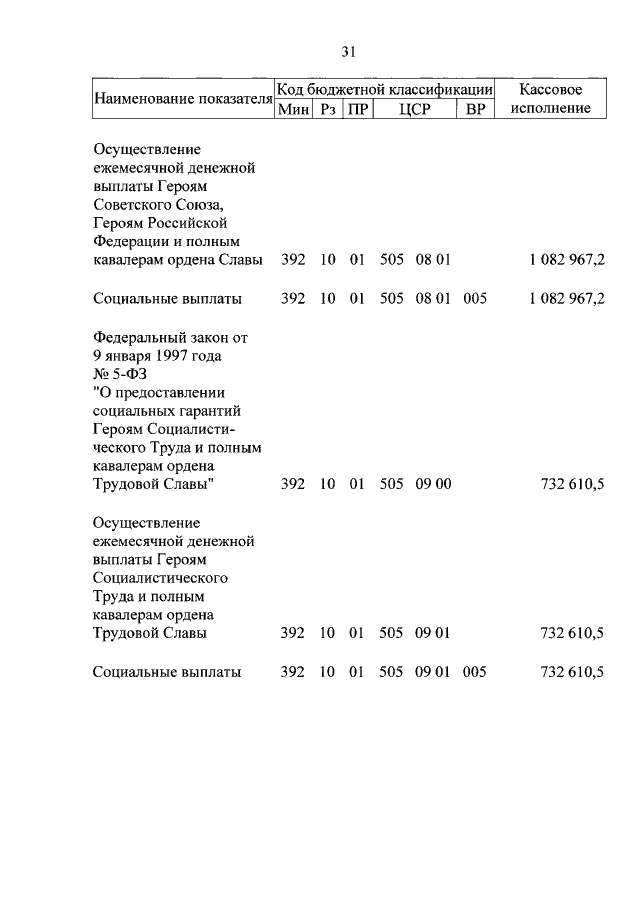 31

| Наименование показателя | Код бюджетной классификации | | | | | Кассовое исполнение |
|---|---|---|---|---|---|---|
| | Мин | Рз | ПР | ЦСР | ВР | |
| Осуществление ежемесячной денежной выплаты Героям Советского Союза, Героям Российской Федерации и полным кавалерам ордена Славы | 392 | 10 | 01 | 505 08 01 | | 1 082 967,2 |
| Социальные выплаты | 392 | 10 | 01 | 505 08 01 | 005 | 1 082 967,2 |
| Федеральный закон от 9 января 1997 года № 5-ФЗ "О предоставлении социальных гарантий Героям Социалистического Труда и полным кавалерам ордена Трудовой Славы" | 392 | 10 | 01 | 505 09 00 | | 732 610,5 |
| Осуществление ежемесячной денежной выплаты Героям Социалистического Труда и полным кавалерам ордена Трудовой Славы | 392 | 10 | 01 | 505 09 01 | | 732 610,5 |
| Социальные выплаты | 392 | 10 | 01 | 505 09 01 | 005 | 732 610,5 |